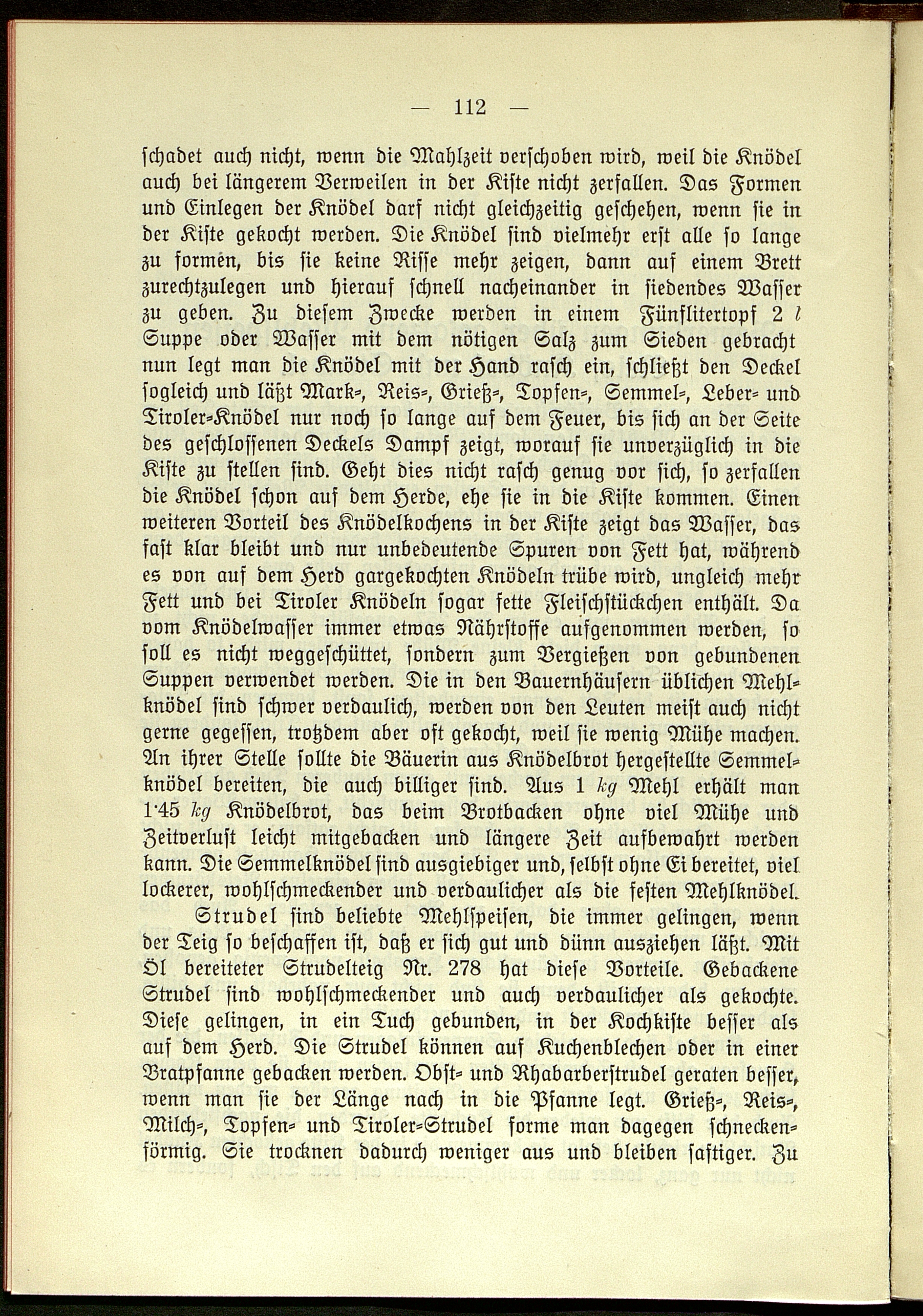 — 112 —

schadet auch nicht, wenn die Mahlzeit verschoben wird, weil die Knödel auch bei längerem Verweilen in der Kiste nicht zerfallen. Das Formen und Einlegen der Knödel darf nicht gleichzeitig geschehen, wenn sie in der Kiste gekocht werden. Die Knödel sind vielmehr erst alle so lange zu formen, bis sie keine Risse mehr zeigen, dann auf einem Brett zurechtzulegen und hierauf schnell nacheinander in siedendes Wasser zu geben. Zu diesem Zwecke werden in einem Fünflitertopf 2 $l$ Suppe oder Wasser mit dem nötigen Salz zum Sieden gebracht nun legt man die Knödel mit der Hand rasch ein, schließt den Deckel sogleich und läßt Mark-, Reis-, Grieß-, Topfen-, Semmel-, Leber- und Tiroler-Knödel nur noch so lange auf dem Feuer, bis sich an der Seite des geschlossenen Deckels Dampf zeigt, worauf sie unverzüglich in die Kiste zu stellen sind. Geht dies nicht rasch genug vor sich, so zerfallen die Knödel schon auf dem Herde, ehe sie in die Kiste kommen. Einen weiteren Vorteil des Knödelkochens in der Kiste zeigt das Wasser, das fast klar bleibt und nur unbedeutende Spuren von Fett hat, während es von auf dem Herd gargekochten Knödeln trübe wird, ungleich mehr Fett und bei Tiroler Knödeln sogar fette Fleischstückchen enthält. Da vom Knödelwasser immer etwas Nährstoffe aufgenommen werden, so soll es nicht weggeschüttet, sondern zum Vergießen von gebundenen Suppen verwendet werden. Die in den Bauernhäusern üblichen Mehlknödel sind schwer verdaulich, werden von den Leuten meist auch nicht gerne gegessen, trotzdem aber oft gekocht, weil sie wenig Mühe machen. An ihrer Stelle sollte die Bäuerin aus Knödelbrot hergestellte Semmelknödel bereiten, die auch billiger sind. Aus 1 $kg$ Mehl erhält man 1·45 $kg$ Knödelbrot, das beim Brotbacken ohne viel Mühe und Zeitverlust leicht mitgebacken und längere Zeit aufbewahrt werden kann. Die Semmelknödel sind ausgiebiger und, selbst ohne Ei bereitet, viel lockerer, wohlschmeckender und verdaulicher als die festen Mehlknödel.

Strudel sind beliebte Mehlspeisen, die immer gelingen, wenn der Teig so beschaffen ist, daß er sich gut und dünn ausziehen läßt. Mit Öl bereiteter Strudelteig Nr. 278 hat diese Vorteile. Gebackene Strudel sind wohlschmeckender und auch verdaulicher als gekochte. Diese gelingen, in ein Tuch gebunden, in der Kochkiste besser als auf dem Herd. Die Strudel können auf Kuchenblechen oder in einer Bratpfanne gebacken werden. Obst- und Rhabarberstrudel geraten besser, wenn man sie der Länge nach in die Pfanne legt. Grieß-, Reis-, Milch-, Topfen- und Tiroler-Strudel forme man dagegen schneckenförmig. Sie trocknen dadurch weniger aus und bleiben saftiger. Zu